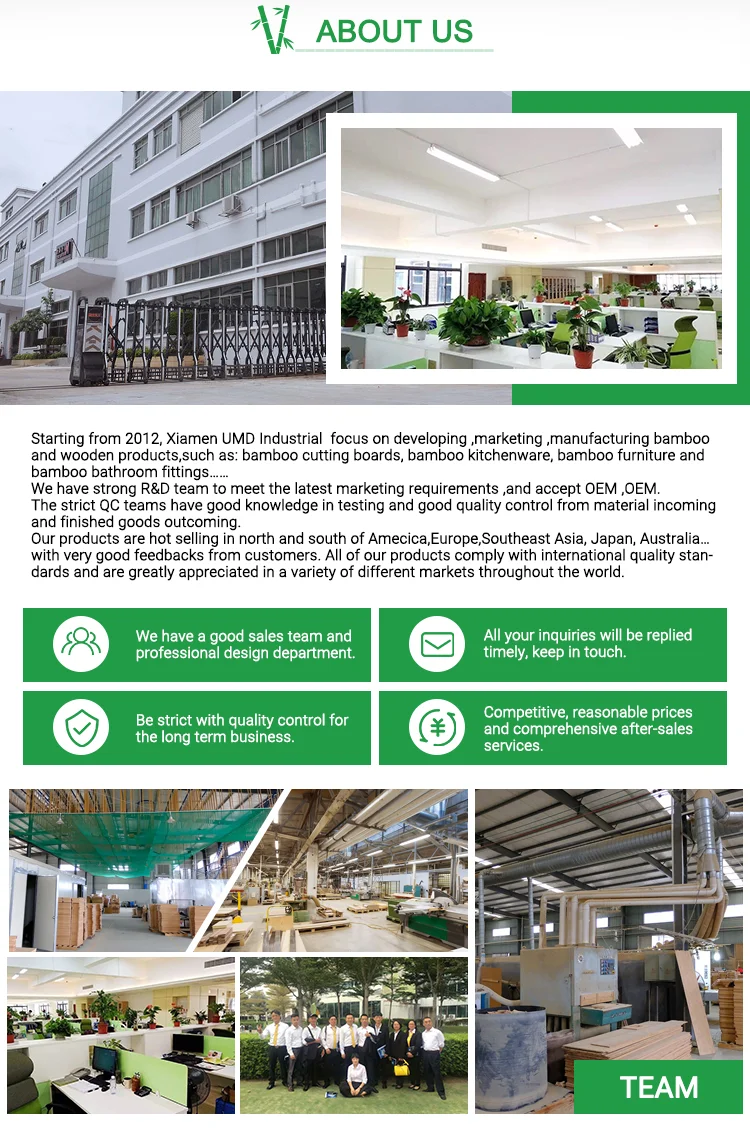 ABOUT US

Starting from 2012, Xiamen UMD Industrial focus on developing ,marketing ,manufacturing bamboo and wooden products,such as: bamboo cutting boards, bamboo kitchenware, bamboo furniture and bamboo bathroom fittings……
We have strong R&D team to meet the latest marketing requirements ,and accept OEM ,OEM.
The strict QC teams have good knowledge in testing and good quality control from material incoming and finished goods outcoming.
Our products are hot selling in north and south of Amecica,Europe,Southeast Asia, Japan, Australia… with very good feedbacks from customers. All of our products comply with international quality standards and are greatly appreciated in a variety of different markets throughout the world.

We have a good sales team and professional design department.

All your inquiries will be replied timely, keep in touch.

Be strict with quality control for the long term business.

Competitive, reasonable prices and comprehensive after-sales services.

TEAM